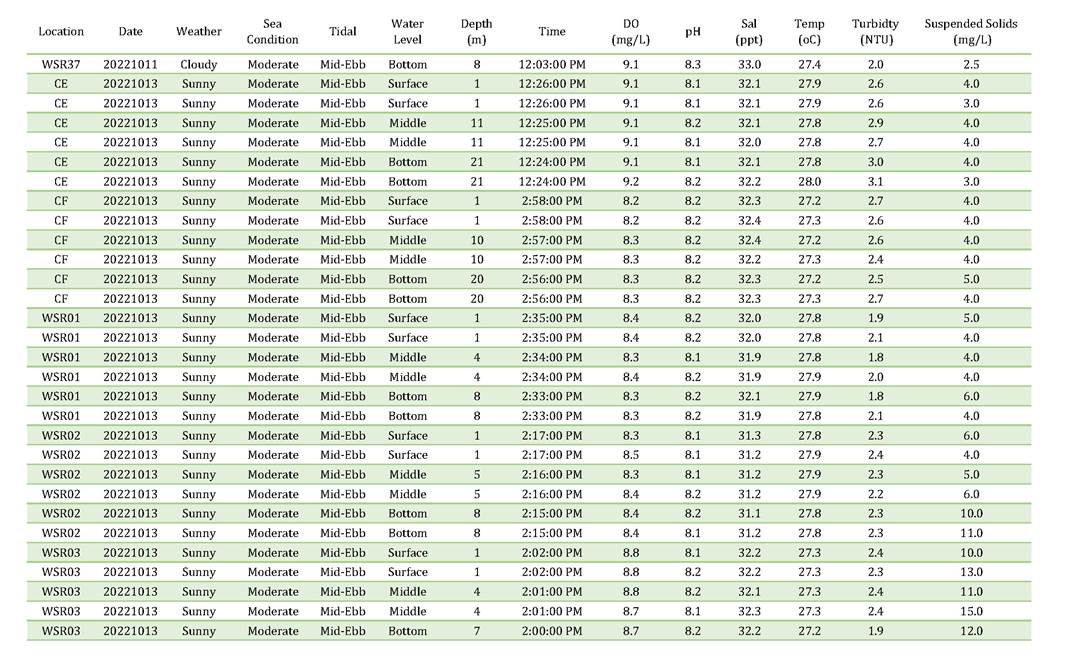 | Location | Date | Weather | Sea Condition | Tidal | Water Level | Depth (m) | Time | DO (mg/L) | pH | Sal (ppt) | Temp (oC) | Turbidty (NTU) | Suspended Solids (mg/L) |
|---|---|---|---|---|---|---|---|---|---|---|---|---|---|
| WSR37 | 20221011 | Cloudy | Moderate | Mid-Ebb | Bottom | 8 | 12:03:00 PM | 9.1 | 8.3 | 33.0 | 27.4 | 2.0 | 2.5 |
| CE | 20221013 | Sunny | Moderate | Mid-Ebb | Surface | 1 | 12:26:00 PM | 9.1 | 8.1 | 32.1 | 27.9 | 2.6 | 4.0 |
| CE | 20221013 | Sunny | Moderate | Mid-Ebb | Surface | 1 | 12:26:00 PM | 9.1 | 8.1 | 32.1 | 27.9 | 2.6 | 3.0 |
| CE | 20221013 | Sunny | Moderate | Mid-Ebb | Middle | 11 | 12:25:00 PM | 9.1 | 8.2 | 32.1 | 27.8 | 2.9 | 4.0 |
| CE | 20221013 | Sunny | Moderate | Mid-Ebb | Middle | 11 | 12:25:00 PM | 9.1 | 8.1 | 32.0 | 27.8 | 2.7 | 4.0 |
| CE | 20221013 | Sunny | Moderate | Mid-Ebb | Bottom | 21 | 12:24:00 PM | 9.1 | 8.1 | 32.1 | 27.8 | 3.0 | 4.0 |
| CE | 20221013 | Sunny | Moderate | Mid-Ebb | Bottom | 21 | 12:24:00 PM | 9.2 | 8.2 | 32.2 | 28.0 | 3.1 | 3.0 |
| CF | 20221013 | Sunny | Moderate | Mid-Ebb | Surface | 1 | 2:58:00 PM | 8.2 | 8.2 | 32.3 | 27.2 | 2.7 | 4.0 |
| CF | 20221013 | Sunny | Moderate | Mid-Ebb | Surface | 1 | 2:58:00 PM | 8.2 | 8.2 | 32.4 | 27.3 | 2.6 | 4.0 |
| CF | 20221013 | Sunny | Moderate | Mid-Ebb | Middle | 10 | 2:57:00 PM | 8.3 | 8.2 | 32.4 | 27.2 | 2.6 | 4.0 |
| CF | 20221013 | Sunny | Moderate | Mid-Ebb | Middle | 10 | 2:57:00 PM | 8.3 | 8.2 | 32.2 | 27.3 | 2.4 | 4.0 |
| CF | 20221013 | Sunny | Moderate | Mid-Ebb | Bottom | 20 | 2:56:00 PM | 8.3 | 8.2 | 32.3 | 27.2 | 2.5 | 5.0 |
| CF | 20221013 | Sunny | Moderate | Mid-Ebb | Bottom | 20 | 2:56:00 PM | 8.3 | 8.2 | 32.3 | 27.3 | 2.7 | 4.0 |
| WSR01 | 20221013 | Sunny | Moderate | Mid-Ebb | Surface | 1 | 2:35:00 PM | 8.4 | 8.2 | 32.0 | 27.8 | 1.9 | 5.0 |
| WSR01 | 20221013 | Sunny | Moderate | Mid-Ebb | Surface | 1 | 2:35:00 PM | 8.4 | 8.2 | 32.0 | 27.8 | 2.1 | 4.0 |
| WSR01 | 20221013 | Sunny | Moderate | Mid-Ebb | Middle | 4 | 2:34:00 PM | 8.3 | 8.1 | 31.9 | 27.8 | 1.8 | 4.0 |
| WSR01 | 20221013 | Sunny | Moderate | Mid-Ebb | Middle | 4 | 2:34:00 PM | 8.4 | 8.2 | 31.9 | 27.9 | 2.0 | 4.0 |
| WSR01 | 20221013 | Sunny | Moderate | Mid-Ebb | Bottom | 8 | 2:33:00 PM | 8.3 | 8.2 | 32.1 | 27.9 | 1.8 | 6.0 |
| WSR01 | 20221013 | Sunny | Moderate | Mid-Ebb | Bottom | 8 | 2:33:00 PM | 8.3 | 8.2 | 31.9 | 27.8 | 2.1 | 4.0 |
| WSR02 | 20221013 | Sunny | Moderate | Mid-Ebb | Surface | 1 | 2:17:00 PM | 8.3 | 8.1 | 31.3 | 27.8 | 2.3 | 6.0 |
| WSR02 | 20221013 | Sunny | Moderate | Mid-Ebb | Surface | 1 | 2:17:00 PM | 8.5 | 8.1 | 31.2 | 27.9 | 2.4 | 4.0 |
| WSR02 | 20221013 | Sunny | Moderate | Mid-Ebb | Middle | 5 | 2:16:00 PM | 8.3 | 8.1 | 31.2 | 27.9 | 2.3 | 5.0 |
| WSR02 | 20221013 | Sunny | Moderate | Mid-Ebb | Middle | 5 | 2:16:00 PM | 8.4 | 8.2 | 31.2 | 27.9 | 2.2 | 6.0 |
| WSR02 | 20221013 | Sunny | Moderate | Mid-Ebb | Bottom | 8 | 2:15:00 PM | 8.4 | 8.2 | 31.1 | 27.8 | 2.3 | 10.0 |
| WSR02 | 20221013 | Sunny | Moderate | Mid-Ebb | Bottom | 8 | 2:15:00 PM | 8.4 | 8.1 | 31.2 | 27.8 | 2.3 | 11.0 |
| WSR03 | 20221013 | Sunny | Moderate | Mid-Ebb | Surface | 1 | 2:02:00 PM | 8.8 | 8.1 | 32.2 | 27.3 | 2.4 | 10.0 |
| WSR03 | 20221013 | Sunny | Moderate | Mid-Ebb | Surface | 1 | 2:02:00 PM | 8.8 | 8.2 | 32.2 | 27.3 | 2.3 | 13.0 |
| WSR03 | 20221013 | Sunny | Moderate | Mid-Ebb | Middle | 4 | 2:01:00 PM | 8.8 | 8.2 | 32.1 | 27.3 | 2.4 | 11.0 |
| WSR03 | 20221013 | Sunny | Moderate | Mid-Ebb | Middle | 4 | 2:01:00 PM | 8.7 | 8.1 | 32.3 | 27.3 | 2.4 | 15.0 |
| WSR03 | 20221013 | Sunny | Moderate | Mid-Ebb | Bottom | 7 | 2:00:00 PM | 8.7 | 8.2 | 32.2 | 27.2 | 1.9 | 12.0 |